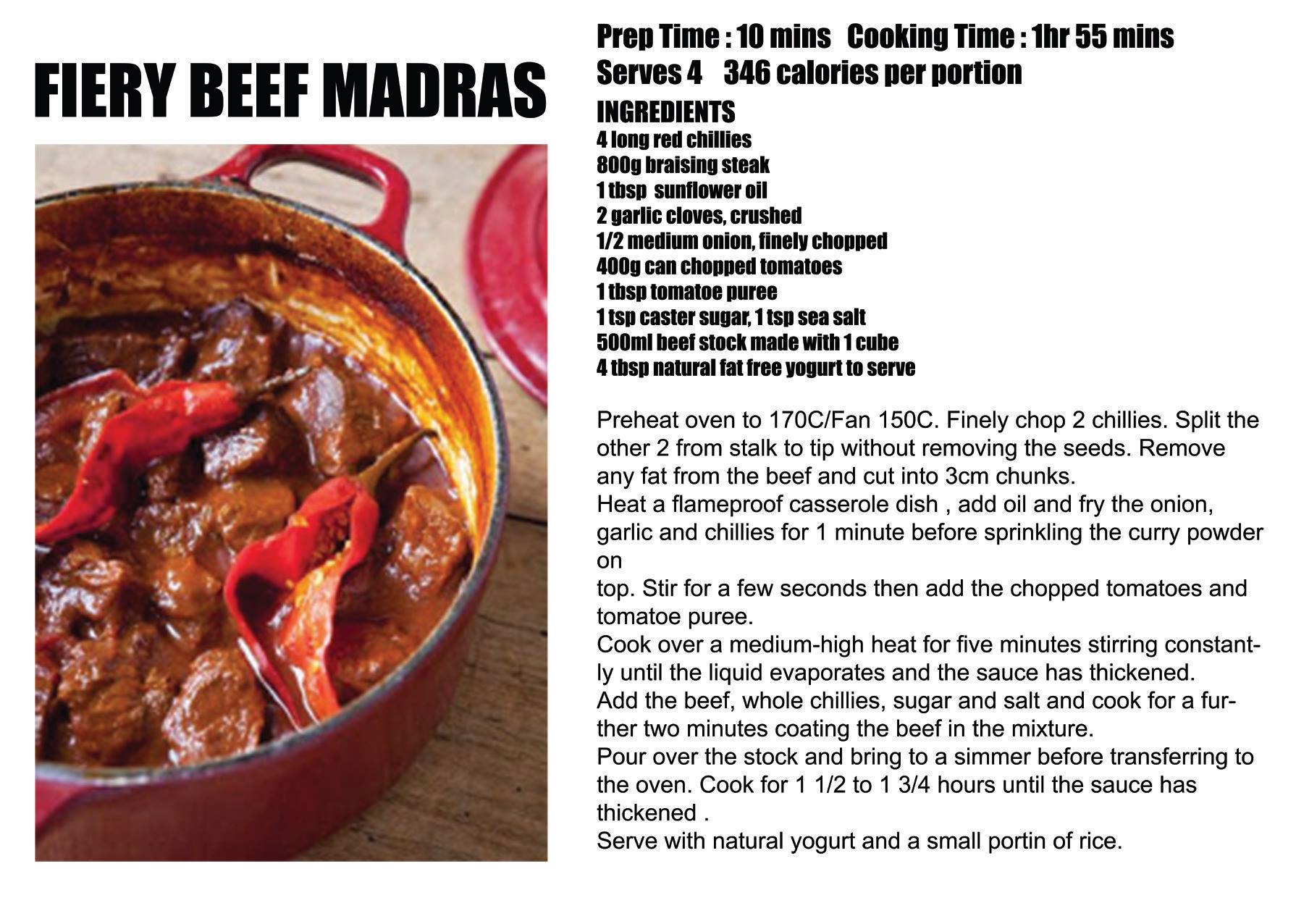 FIERY BEEF MADRAS

Prep Time : 10 mins   Cooking Time : 1hr 55 mins
Serves 4   346 calories per portion

INGREDIENTS
4 long red chillies
800g braising steak
1 tbsp sunflower oil
2 garlic cloves, crushed
1/2 medium onion, finely chopped
400g can chopped tomatoes
1 tbsp tomatoe puree
1 tsp caster sugar, 1 tsp sea salt
500ml beef stock made with 1 cube
4 tbsp natural fat free yogurt to serve

Preheat oven to 170C/Fan 150C. Finely chop 2 chillies. Split the other 2 from stalk to tip without removing the seeds. Remove any fat from the beef and cut into 3cm chunks.
Heat a flameproof casserole dish , add oil and fry the onion, garlic and chillies for 1 minute before sprinkling the curry powder on
top. Stir for a few seconds then add the chopped tomatoes and tomatoe puree.
Cook over a medium-high heat for five minutes stirring constantly until the liquid evaporates and the sauce has thickened.
Add the beef, whole chillies, sugar and salt and cook for a further two minutes coating the beef in the mixture.
Pour over the stock and bring to a simmer before transferring to the oven. Cook for 1 1/2 to 1 3/4 hours until the sauce has thickened .
Serve with natural yogurt and a small portin of rice.